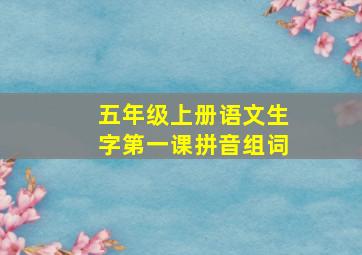 五年级上册语文生字第一课拼音组词